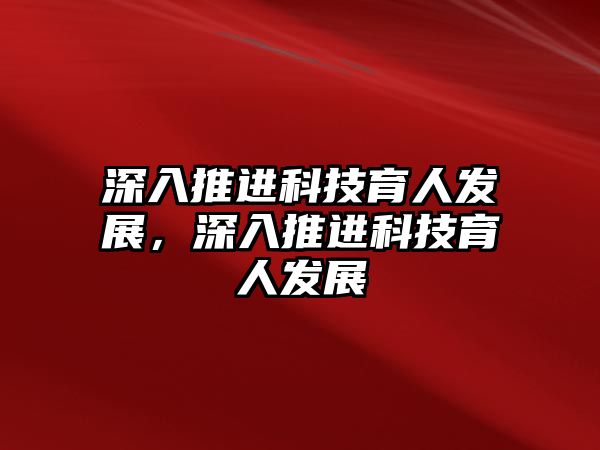 深入推进科技育人发展，深入推进科技育人发展